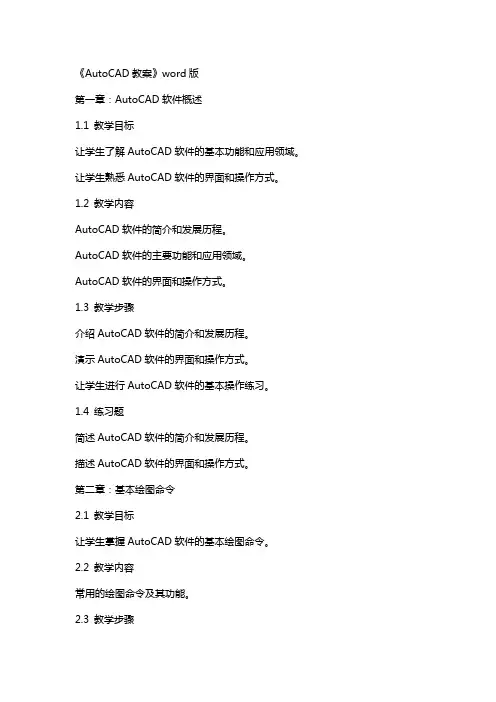 《AutoCAD 教案》word 版

第一章：AutoCAD 软件概述

1.1 教学目标

让学生了解 AutoCAD 软件的基本功能和应用领域。

让学生熟悉 AutoCAD 软件的界面和操作方式。

1.2 教学内容

AutoCAD 软件的简介和发展历程。

AutoCAD 软件的主要功能和应用领域。

AutoCAD 软件的界面和操作方式。

1.3 教学步骤

介绍 AutoCAD 软件的简介和发展历程。

演示 AutoCAD 软件的界面和操作方式。

让学生进行 AutoCAD 软件的基本操作练习。

1.4 练习题

简述 AutoCAD 软件的简介和发展历程。

描述 AutoCAD 软件的界面和操作方式。

第二章：基本绘图命令

2.1 教学目标

让学生掌握 AutoCAD 软件的基本绘图命令。

2.2 教学内容

常用的绘图命令及其功能。

2.3 教学步骤